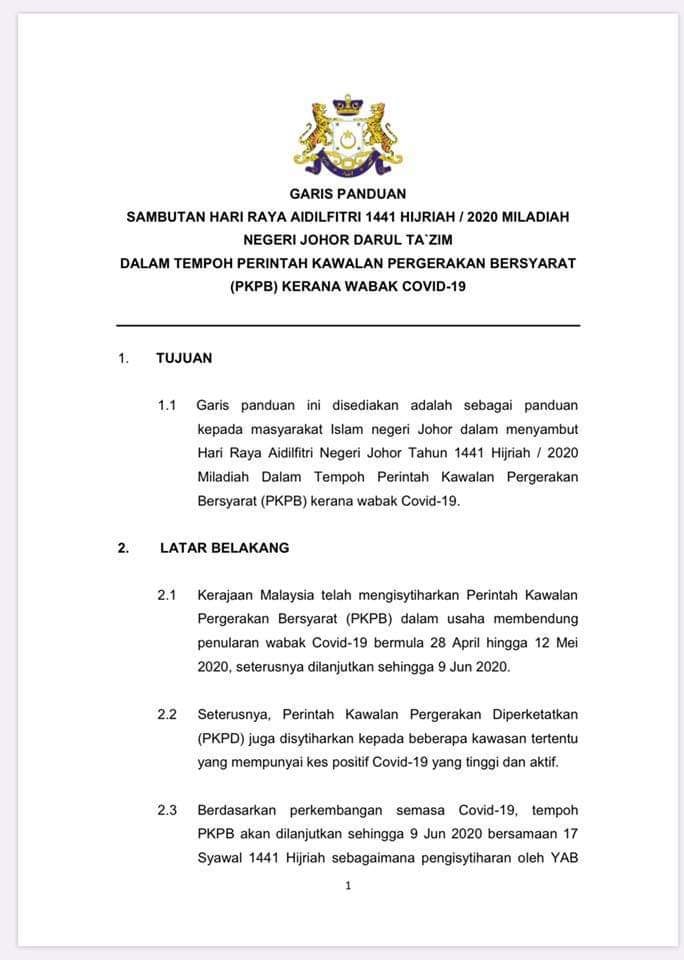 GARIS PANDUAN
SAMBUTAN HARI RAYA AIDILFITRI 1441 HIJRIAH / 2020 MILADIAH
NEGERI JOHOR DARUL TA`ZIM
DALAM TEMPOH PERINTAH KAWALAN PERGERAKAN BERSYARAT
(PKPB) KERANA WABAK COVID-19

1. TUJUAN

1.1 Garis panduan ini disediakan adalah sebagai panduan kepada masyarakat Islam negeri Johor dalam menyambut Hari Raya Aidilfitri Negeri Johor Tahun 1441 Hijriah / 2020 Miladiah Dalam Tempoh Perintah Kawalan Pergerakan Bersyarat (PKPB) kerana wabak Covid-19.

2. LATAR BELAKANG

2.1 Kerajaan Malaysia telah mengisytiharkan Perintah Kawalan Pergerakan Bersyarat (PKPB) dalam usaha membendung penularan wabak Covid-19 bermula 28 April hingga 12 Mei 2020, seterusnya dilanjutkan sehingga 9 Jun 2020.

2.2 Seterusnya, Perintah Kawalan Pergerakan Diperketatkan (PKPD) juga disytiharkan kepada beberapa kawasan tertentu yang mempunyai kes positif Covid-19 yang tinggi dan aktif.

2.3 Berdasarkan perkembangan semasa Covid-19, tempoh PKPB akan dilanjutkan sehingga 9 Jun 2020 bersamaan 17 Syawal 1441 Hijriah sebagaimana pengisytiharan oleh YAB

1